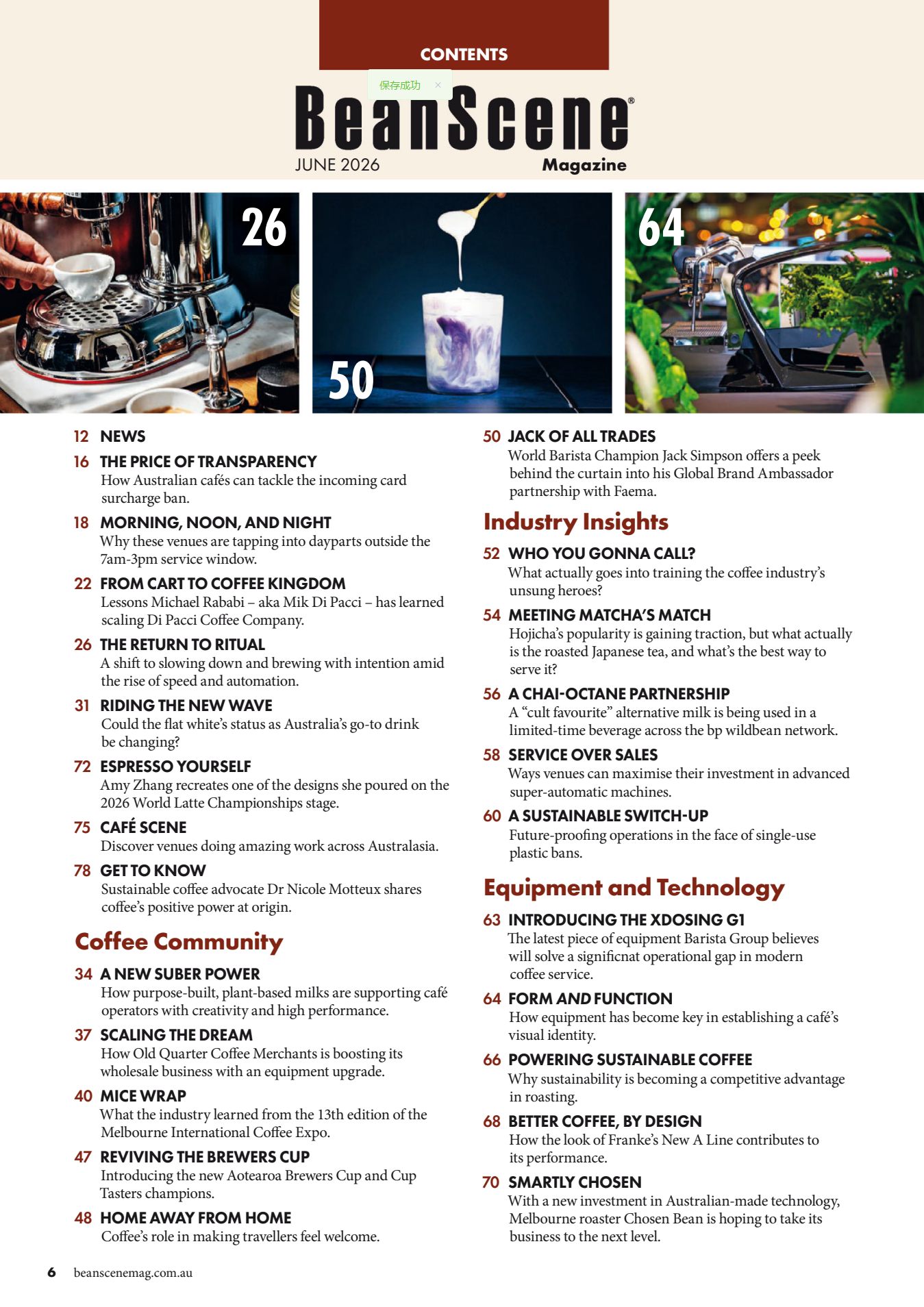 CONTENTS

保存成功 ×

BeanScene®

JUNE 2026

Magazine

26

50

64

12 NEWS

16 THE PRICE OF TRANSPARENCY
How Australian cafés can tackle the incoming card surcharge ban.

18 MORNING, NOON, AND NIGHT
Why these venues are tapping into dayparts outside the 7am-3pm service window.

22 FROM CART TO COFFEE KINGDOM
Lessons Michael Rababi – aka Mik Di Pacci – has learned scaling Di Pacci Coffee Company.

26 THE RETURN TO RITUAL
A shift to slowing down and brewing with intention amid the rise of speed and automation.

31 RIDING THE NEW WAVE
Could the flat white's status as Australia's go-to drink be changing?

72 ESPRESSO YOURSELF
Amy Zhang recreates one of the designs she poured on the 2026 World Latte Championships stage.

75 CAFÉ SCENE
Discover venues doing amazing work across Australasia.

78 GET TO KNOW
Sustainable coffee advocate Dr Nicole Motteux shares coffee's positive power at origin.

Coffee Community

34 A NEW SUBER POWER
How purpose-built, plant-based milks are supporting café operators with creativity and high performance.

37 SCALING THE DREAM
How Old Quarter Coffee Merchants is boosting its wholesale business with an equipment upgrade.

40 MICE WRAP
What the industry learned from the 13th edition of the Melbourne International Coffee Expo.

47 REVIVING THE BREWERS CUP
Introducing the new Aotearoa Brewers Cup and Cup Tasters champions.

48 HOME AWAY FROM HOME
Coffee's role in making travellers feel welcome.

50 JACK OF ALL TRADES
World Barista Champion Jack Simpson offers a peek behind the curtain into his Global Brand Ambassador partnership with Faema.

Industry Insights

52 WHO YOU GONNA CALL?
What actually goes into training the coffee industry's unsung heroes?

54 MEETING MATCHA'S MATCH
Hojicha's popularity is gaining traction, but what actually is the roasted Japanese tea, and what's the best way to serve it?

56 A CHAI-OCTANE PARTNERSHIP
A "cult favourite" alternative milk is being used in a limited-time beverage across the bp wildbean network.

58 SERVICE OVER SALES
Ways venues can maximise their investment in advanced super-automatic machines.

60 A SUSTAINABLE SWITCH-UP
Future-proofing operations in the face of single-use plastic bans.

Equipment and Technology

63 INTRODUCING THE XDOSING G1
The latest piece of equipment Barista Group believes will solve a significnat operational gap in modern coffee service.

64 FORM AND FUNCTION
How equipment has become key in establishing a café's visual identity.

66 POWERING SUSTAINABLE COFFEE
Why sustainability is becoming a competitive advantage in roasting.

68 BETTER COFFEE, BY DESIGN
How the look of Franke's New A Line contributes to its performance.

70 SMARTLY CHOSEN
With a new investment in Australian-made technology, Melbourne roaster Chosen Bean is hoping to take its business to the next level.

6 beanscenemag.com.au